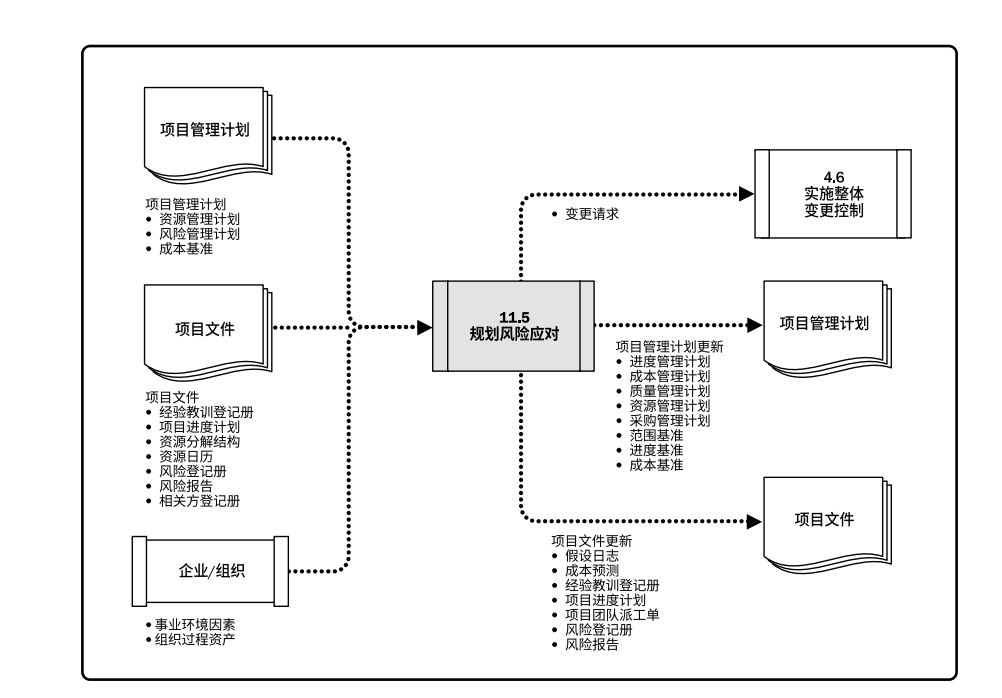 项目管理计划

项目管理计划
• 资源管理计划
• 风险管理计划
• 成本基准

项目文件

项目文件
• 经验教训登记册
• 项目进度计划
• 资源分解结构
• 资源日历
• 风险登记册
• 风险报告
• 相关方登记册

企业/组织

• 事业环境因素
• 组织过程资产

11.5
规划风险应对

• 变更请求

4.6
实施整体
变更控制

项目管理计划

项目管理计划更新
• 进度管理计划
• 成本管理计划
• 质量管理计划
• 资源管理计划
• 采购管理计划
• 范围基准
• 进度基准
• 成本基准

项目文件

项目文件更新
• 假设日志
• 成本预测
• 经验教训登记册
• 项目进度计划
• 项目团队派工单
• 风险登记册
• 风险报告